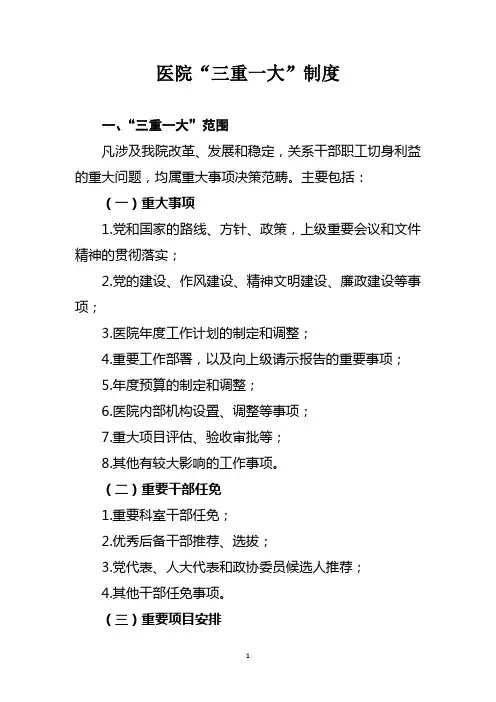 医院“三重一大”制度

一、“三重一大”范围

凡涉及我院改革、发展和稳定，关系干部职工切身利益的重大问题，均属重大事项决策范畴。主要包括：

（一）重大事项

1.党和国家的路线、方针、政策，上级重要会议和文件精神的贯彻落实；

2.党的建设、作风建设、精神文明建设、廉政建设等事项；

3.医院年度工作计划的制定和调整；

4.重要工作部署，以及向上级请示报告的重要事项；

5.年度预算的制定和调整；

6.医院内部机构设置、调整等事项；

7.重大项目评估、验收审批等；

8.其他有较大影响的工作事项。

（二）重要干部任免

1.重要科室干部任免；

2.优秀后备干部推荐、选拔；

3.党代表、人大代表和政协委员候选人推荐；

4.其他干部任免事项。

（三）重要项目安排

1